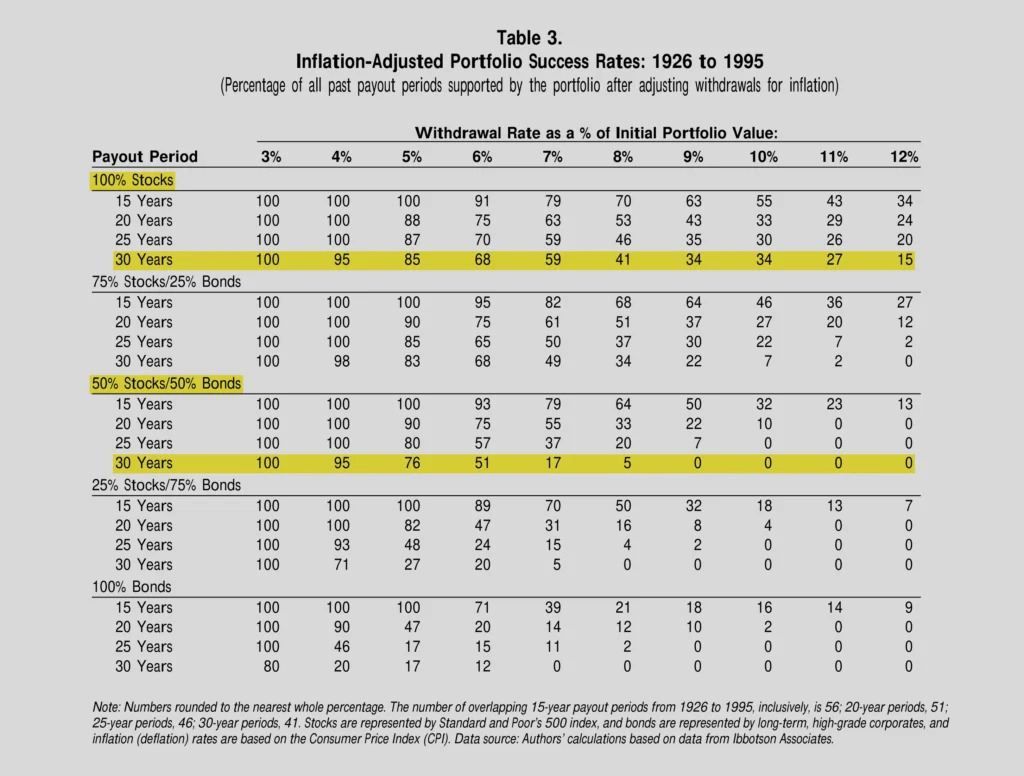 Table 3.
Inflation-Adjusted Portfolio Success Rates: 1926 to 1995
(Percentage of all past payout periods supported by the portfolio after adjusting withdrawals for inflation)

Withdrawal Rate as a % of Initial Portfolio Value:

| Payout Period | 3% | 4% | 5% | 6% | 7% | 8% | 9% | 10% | 11% | 12% |
|---|---|---|---|---|---|---|---|---|---|---|
| 100% Stocks | | | | | | | | | | |
| 15 Years | 100 | 100 | 100 | 91 | 79 | 70 | 63 | 55 | 43 | 34 |
| 20 Years | 100 | 100 | 88 | 75 | 63 | 53 | 43 | 33 | 29 | 24 |
| 25 Years | 100 | 100 | 87 | 70 | 59 | 46 | 35 | 30 | 26 | 20 |
| 30 Years | 100 | 95 | 85 | 68 | 59 | 41 | 34 | 34 | 27 | 15 |
| 75% Stocks/25% Bonds | | | | | | | | | | |
| 15 Years | 100 | 100 | 100 | 95 | 82 | 68 | 64 | 46 | 36 | 27 |
| 20 Years | 100 | 100 | 90 | 75 | 61 | 51 | 37 | 27 | 20 | 12 |
| 25 Years | 100 | 100 | 85 | 65 | 50 | 37 | 30 | 22 | 7 | 2 |
| 30 Years | 100 | 98 | 83 | 68 | 49 | 34 | 22 | 7 | 2 | 0 |
| 50% Stocks/50% Bonds | | | | | | | | | | |
| 15 Years | 100 | 100 | 100 | 93 | 79 | 64 | 50 | 32 | 23 | 13 |
| 20 Years | 100 | 100 | 90 | 75 | 55 | 33 | 22 | 10 | 0 | 0 |
| 25 Years | 100 | 100 | 80 | 57 | 37 | 20 | 7 | 0 | 0 | 0 |
| 30 Years | 100 | 95 | 76 | 51 | 17 | 5 | 0 | 0 | 0 | 0 |
| 25% Stocks/75% Bonds | | | | | | | | | | |
| 15 Years | 100 | 100 | 100 | 89 | 70 | 50 | 32 | 18 | 13 | 7 |
| 20 Years | 100 | 100 | 82 | 47 | 31 | 16 | 8 | 4 | 0 | 0 |
| 25 Years | 100 | 93 | 48 | 24 | 15 | 4 | 2 | 0 | 0 | 0 |
| 30 Years | 100 | 71 | 27 | 20 | 5 | 0 | 0 | 0 | 0 | 0 |
| 100% Bonds | | | | | | | | | | |
| 15 Years | 100 | 100 | 100 | 71 | 39 | 21 | 18 | 16 | 14 | 9 |
| 20 Years | 100 | 90 | 47 | 20 | 14 | 12 | 10 | 2 | 0 | 0 |
| 25 Years | 100 | 46 | 17 | 15 | 11 | 2 | 0 | 0 | 0 | 0 |
| 30 Years | 80 | 20 | 17 | 12 | 0 | 0 | 0 | 0 | 0 | 0 |

Note: Numbers rounded to the nearest whole percentage. The number of overlapping 15-year payout periods from 1926 to 1995, inclusively, is 56; 20-year periods, 51; 25-year periods, 46; 30-year periods, 41. Stocks are represented by Standard and Poor's 500 index, and bonds are represented by long-term, high-grade corporates, and inflation (deflation) rates are based on the Consumer Price Index (CPI). Data source: Authors' calculations based on data from Ibbotson Associates.